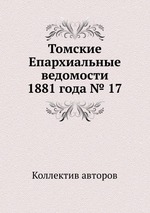 Томские Епархиальные ведомости 1881 года № 17

Коллектив авторов